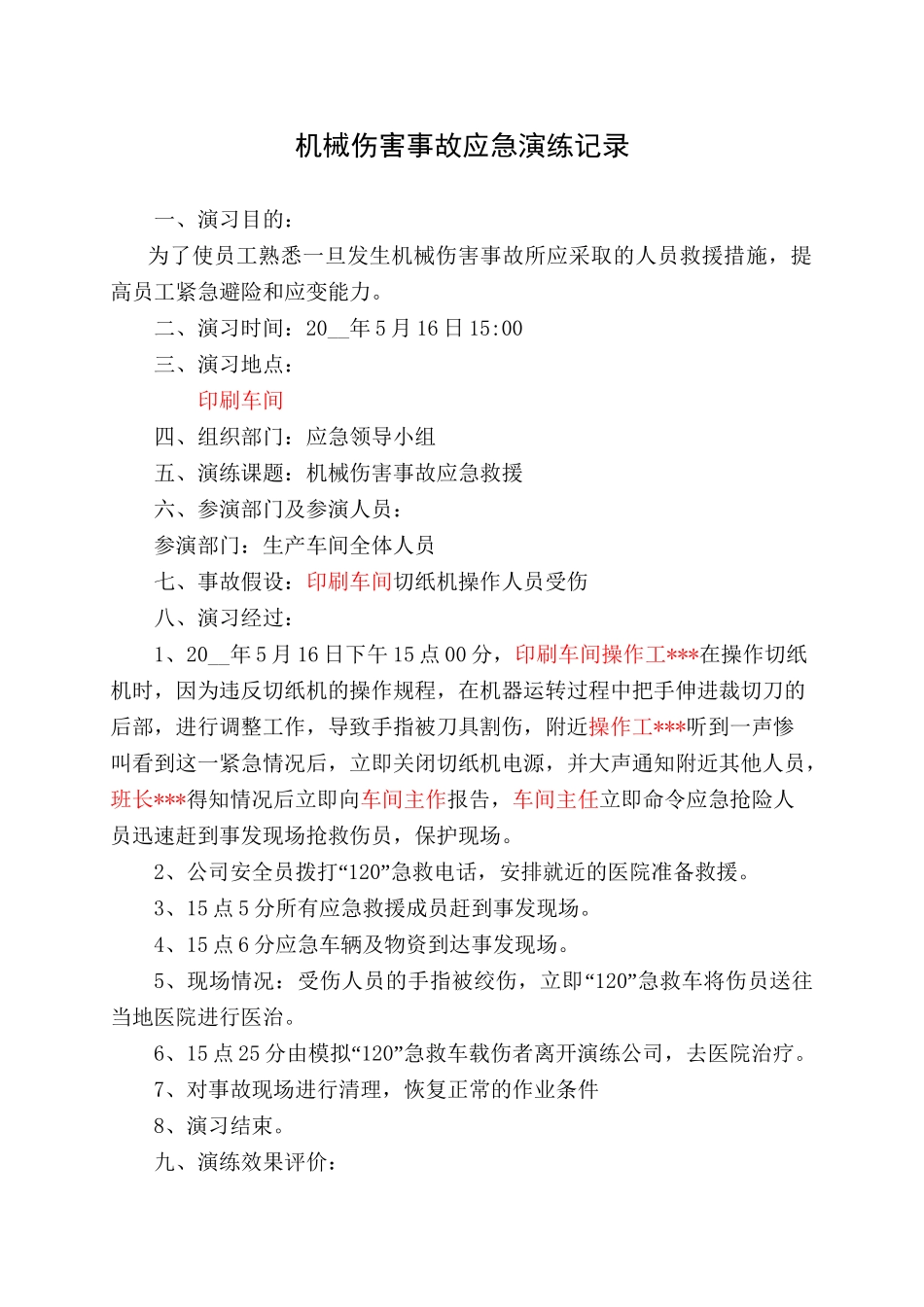 机械伤害事故应急演练记录

一、演习目的：

为了使员工熟悉一旦发生机械伤害事故所应采取的人员救援措施，提高员工紧急避险和应变能力。

二、演习时间：20__年5月16日15:00

三、演习地点：

印刷车间

四、组织部门：应急领导小组

五、演练课题：机械伤害事故应急救援

六、参演部门及参演人员：

参演部门：生产车间全体人员

七、事故假设：印刷车间切纸机操作人员受伤

八、演习经过：

1、20__年5月16日下午15点00分，印刷车间操作工***在操作切纸机时，因为违反切纸机的操作规程，在机器运转过程中把手伸进裁切刀的后部，进行调整工作，导致手指被刀具割伤，附近操作工***听到一声惨叫看到这一紧急情况后，立即关闭切纸机电源，并大声通知附近其他人员，班长***得知情况后立即向车间主作报告，车间主任立即命令应急抢险人员迅速赶到事发现场抢救伤员，保护现场。

2、公司安全员拨打“120”急救电话，安排就近的医院准备救援。

3、15点5分所有应急救援成员赶到事发现场。

4、15点6分应急车辆及物资到达事发现场。

5、现场情况：受伤人员的手指被绞伤，立即“120”急救车将伤员送往当地医院进行医治。

6、15点25分由模拟“120”急救车载伤者离开演练公司，去医院治疗。

7、对事故现场进行清理，恢复正常的作业条件

8、演习结束。

九、演练效果评价：